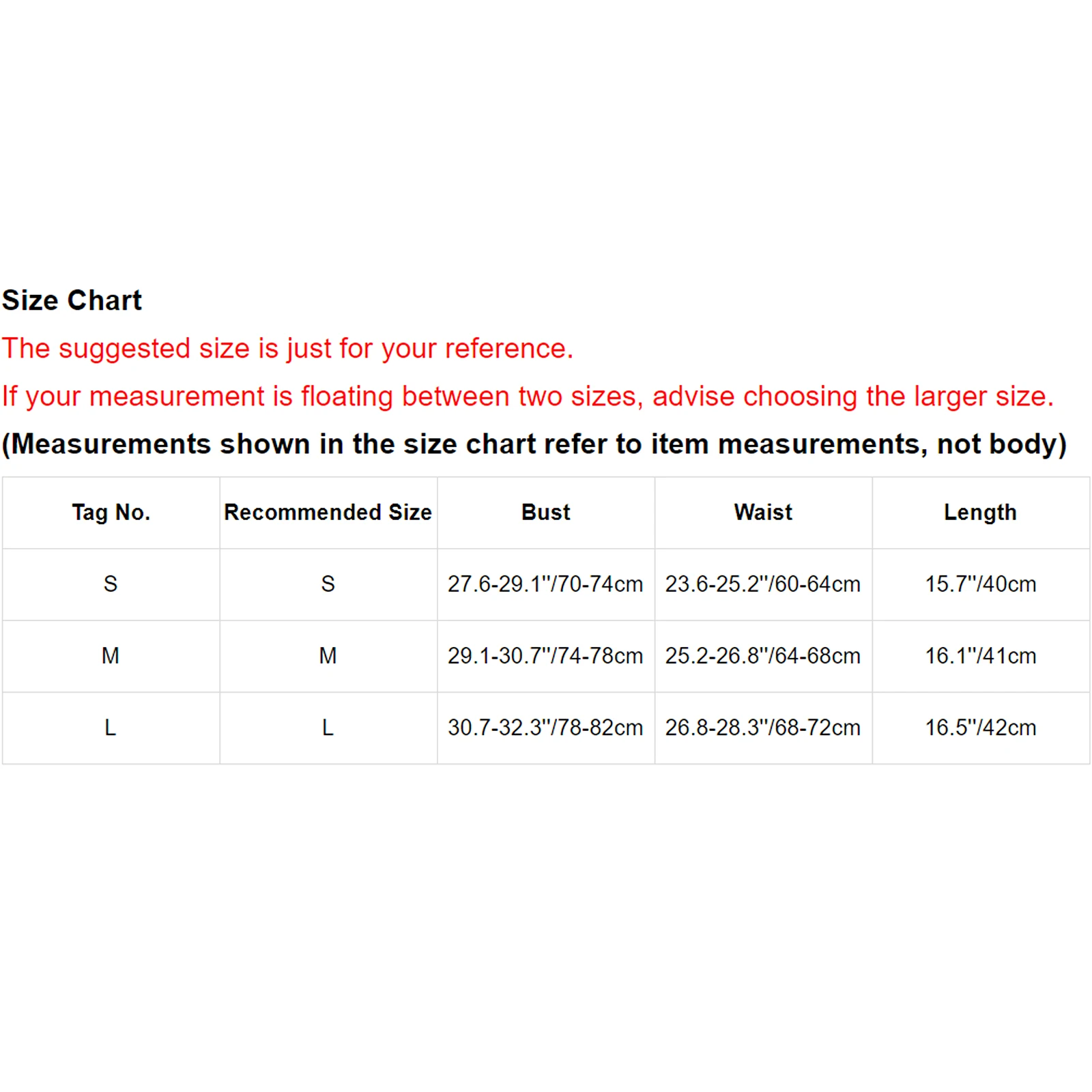 Size Chart

The suggested size is just for your reference.

If your measurement is floating between two sizes, advise choosing the larger size.

(Measurements shown in the size chart refer to item measurements, not body)

| Tag No. | Recommended Size | Bust | Waist | Length |
|---|---|---|---|---|
| S | S | 27.6-29.1"/70-74cm | 23.6-25.2"/60-64cm | 15.7"/40cm |
| M | M | 29.1-30.7"/74-78cm | 25.2-26.8"/64-68cm | 16.1"/41cm |
| L | L | 30.7-32.3"/78-82cm | 26.8-28.3"/68-72cm | 16.5"/42cm |